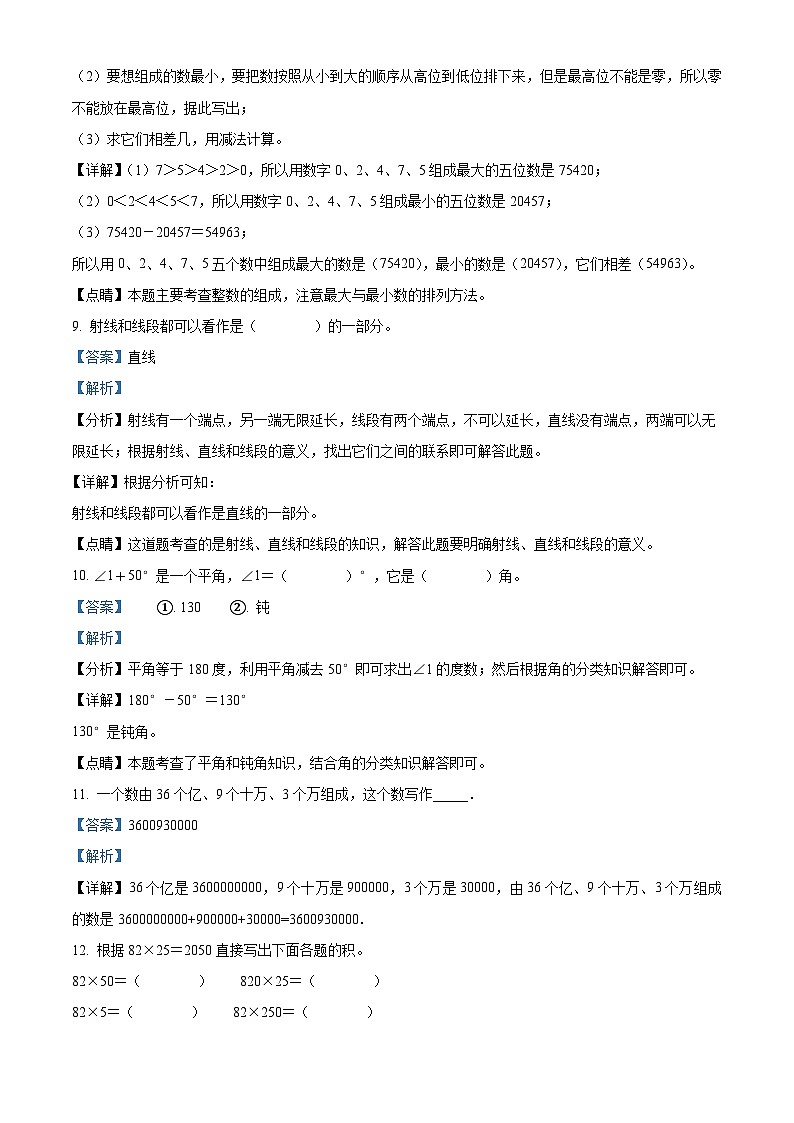 （2）要想组成的数最小，要把数按照从小到大的顺序从高位到低位排下来，但是最高位不能是零，所以零不能放在最高位，据此写出；

（3）求它们相差几，用减法计算。

【详解】（1）7＞5＞4＞2＞0，所以用数字 0、2、4、7、5 组成最大的五位数是 75420；

（2）0＜2＜4＜5＜7，所以用数字 0、2、4、7、5 组成最小的五位数是 20457；

（3）75420－20457＝54963；

所以用 0、2、4、7、5 五个数中组成最大的数是（75420），最小的数是（20457），它们相差（54963）。

【点睛】本题主要考查整数的组成，注意最大与最小数的排列方法。

9. 射线和线段都可以看作是（　　　）的一部分。

【答案】直线

【解析】

【分析】射线有一个端点，另一端无限延长，线段有两个端点，不可以延长，直线没有端点，两端可以无限延长；根据射线、直线和线段的意义，找出它们之间的联系即可解答此题。

【详解】根据分析可知：

射线和线段都可以看作是直线的一部分。

【点睛】这道题考查的是射线、直线和线段的知识，解答此题要明确射线、直线和线段的意义。

10. ∠1＋50°是一个平角，∠1＝（　　　）°，它是（　　　）角。

【答案】　①. 130　②. 钝

【解析】

【分析】平角等于 180 度，利用平角减去 50°即可求出∠1 的度数；然后根据角的分类知识解答即可。

【详解】180°－50°＝130°

130°是钝角。

【点睛】本题考查了平角和钝角知识，结合角的分类知识解答即可。

11. 一个数由 36 个亿、9 个十万、3 个万组成，这个数写作_____.

【答案】3600930000

【解析】

【详解】36 个亿是 3600000000，9 个十万是 900000，3 个万是 30000，由 36 个亿、9 个十万、3 个万组成的数是 3600000000+900000+30000=3600930000.

12. 根据 82×25＝2050 直接写出下面各题的积。

82×50＝（　　　）　820×25＝（　　　）

82×5＝（　　　）　82×250＝（　　　）